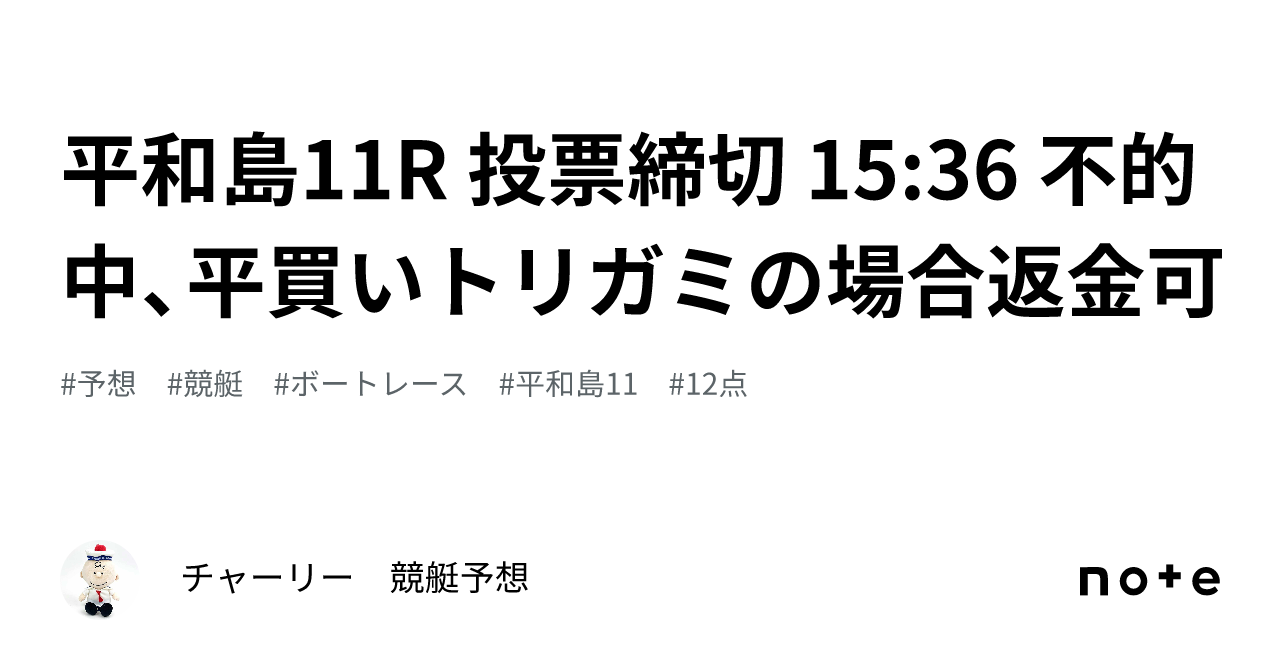 平和島11R 投票締切 15:36 不的中、平買いトリガミの場合返金可

#予想　#競艇　#ボートレース　#平和島11　#12点

チャーリー　競艇予想

note